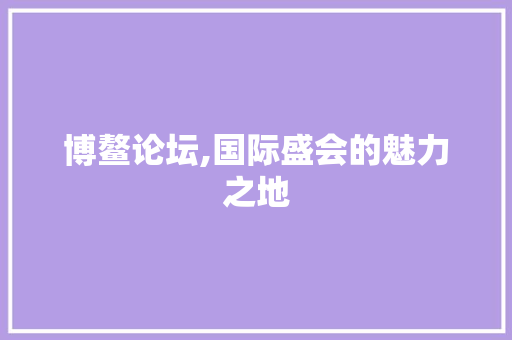 博鳌论坛,国际盛会的魅力之地